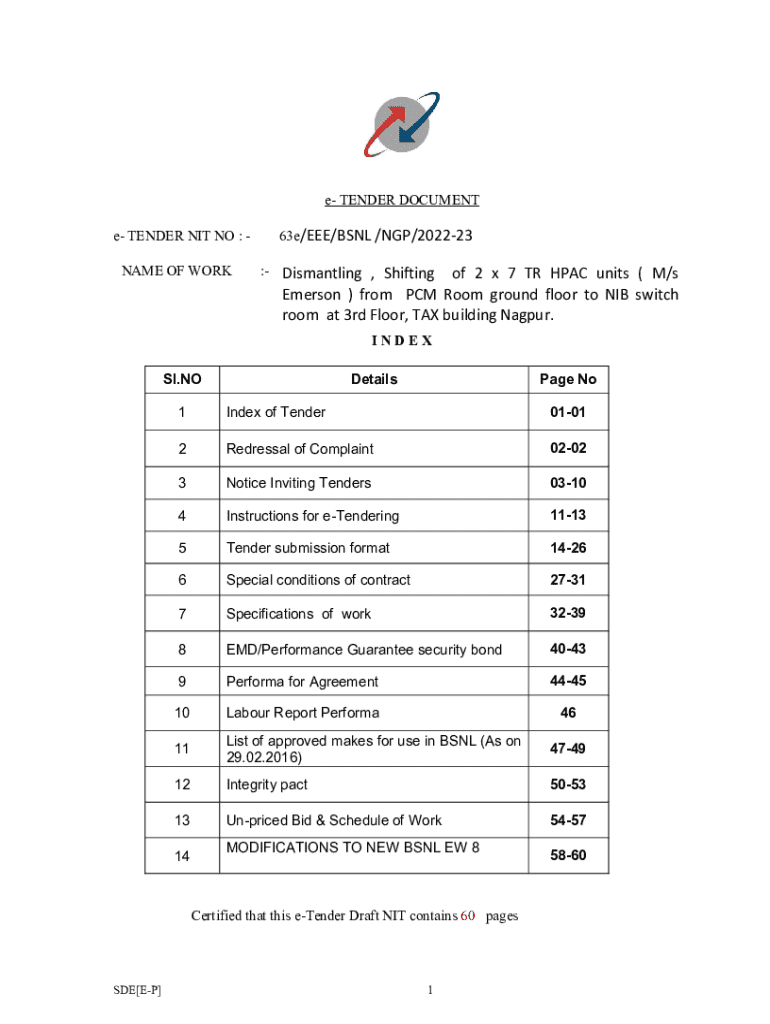 e- TENDER DOCUMENT

e- TENDER NIT NO : - 63e/EEE/BSNL /NGP/2022-23

NAME OF WORK :- Dismantling , Shifting of 2 x 7 TR HPAC units ( M/s Emerson ) from PCM Room ground floor to NIB switch room at 3rd Floor, TAX building Nagpur.

I N D E X

| Sl.NO | Details | Page No |
|---|---|---|
| 1 | Index of Tender | 01-01 |
| 2 | Redressal of Complaint | 02-02 |
| 3 | Notice Inviting Tenders | 03-10 |
| 4 | Instructions for e-Tendering | 11-13 |
| 5 | Tender submission format | 14-26 |
| 6 | Special conditions of contract | 27-31 |
| 7 | Specifications of work | 32-39 |
| 8 | EMD/Performance Guarantee security bond | 40-43 |
| 9 | Performa for Agreement | 44-45 |
| 10 | Labour Report Performa | 46 |
| 11 | List of approved makes for use in BSNL (As on 29.02.2016) | 47-49 |
| 12 | Integrity pact | 50-53 |
| 13 | Un-priced Bid & Schedule of Work | 54-57 |
| 14 | MODIFICATIONS TO NEW BSNL EW 8 | 58-60 |

Certified that this e-Tender Draft NIT contains 60 pages

SDE[E-P]

1